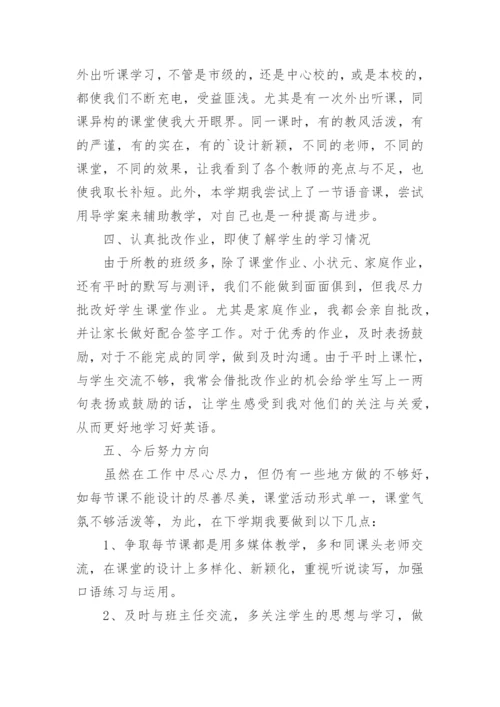 外出听课学习，不管是市级的，还是中心校的，或是本校的，都使我们不断充电，受益匪浅。尤其是有一次外出听课，同课异构的课堂使我大开眼界。同一课时，有的教风活泼，有的严谨，有的实在，有的`设计新颖，不同的老师，不同的课堂，不同的效果，让我看到了各个教师的亮点与不足，也使我取长补短。此外，本学期我尝试上了一节语音课，尝试用导学案来辅助教学，对自己也是一种提高与进步。

四、认真批改作业，即使了解学生的学习情况

由于所教的班级多，除了课堂作业、小状元、家庭作业，还有平时的默写与测评，我们不能做到面面俱到，但我尽力批改好学生课堂作业。尤其是家庭作业，我都会亲自批改，并让家长做好配合签字工作。对于优秀的作业，及时表扬鼓励，对于不能完成的同学，做到及时沟通。由于平时上课忙，与学生交流不够，我常会借批改作业的机会给学生写上一两句表扬或鼓励的话，让学生感受到我对他们的关注与关爱，从而更好地学习好英语。

五、今后努力方向

虽然在工作中尽心尽力，但仍有一些地方做的不够好，如每节课不能设计的尽善尽美，课堂活动形式单一，课堂气氛不够活泼等，为此，在下学期我要做到以下几点：

1、争取每节课都是用多媒体教学，多和同课头老师交流，在课堂的设计上多样化、新颖化，重视听说读写，加强口语练习与运用。

2、及时与班主任交流，多关注学生的思想与学习，做